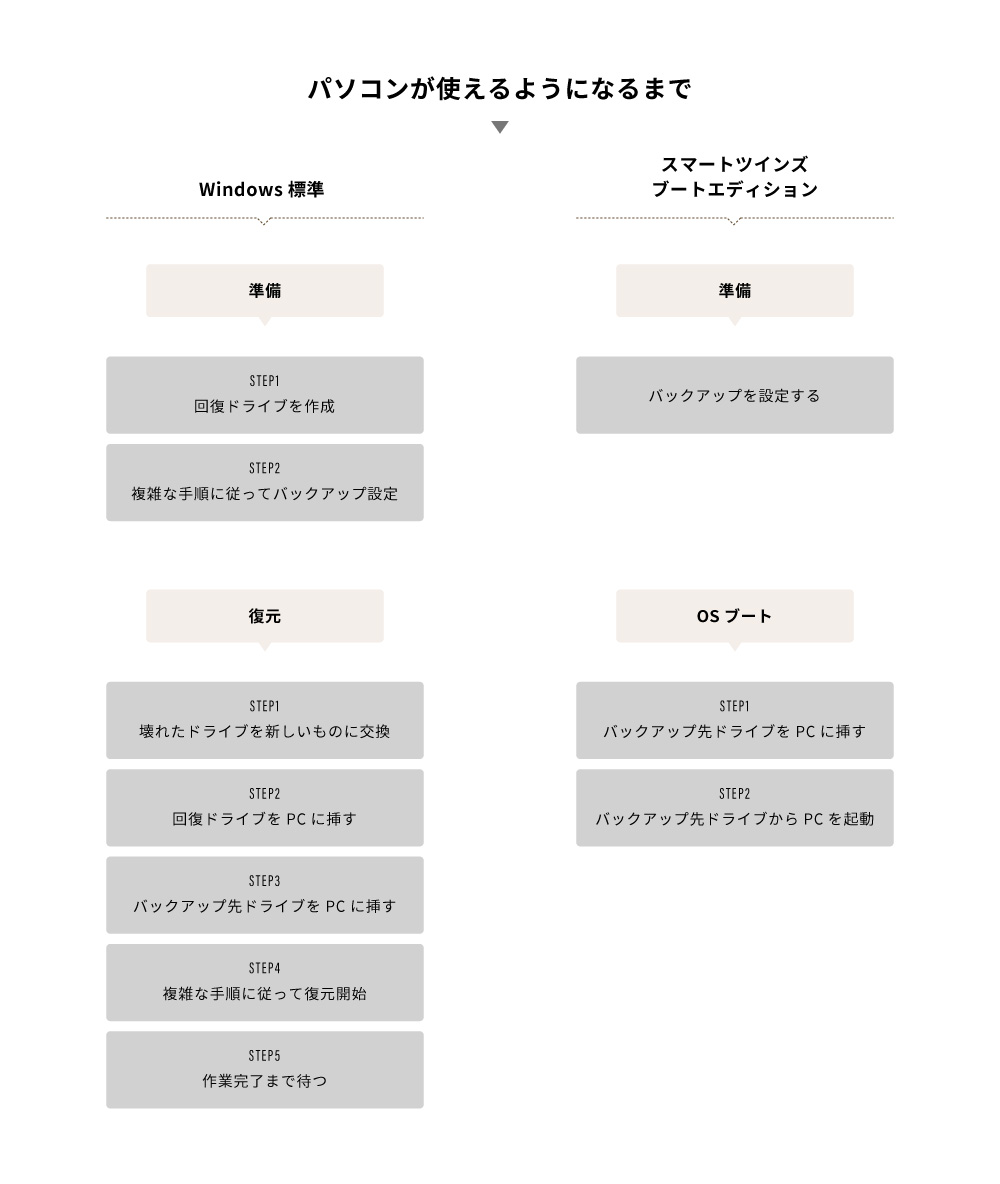 パソコンが使えるようになるまで

Windows 標準

準備

STEP1
回復ドライブを作成

STEP2
複雑な手順に従ってバックアップ設定

復元

STEP1
壊れたドライブを新しいものに交換

STEP2
回復ドライブを PC に挿す

STEP3
バックアップ先ドライブを PC に挿す

STEP4
複雑な手順に従って復元開始

STEP5
作業完了まで待つ

スマートツインズ
ブートエディション

準備

バックアップを設定する

OS ブート

STEP1
バックアップ先ドライブを PC に挿す

STEP2
バックアップ先ドライブから PC を起動